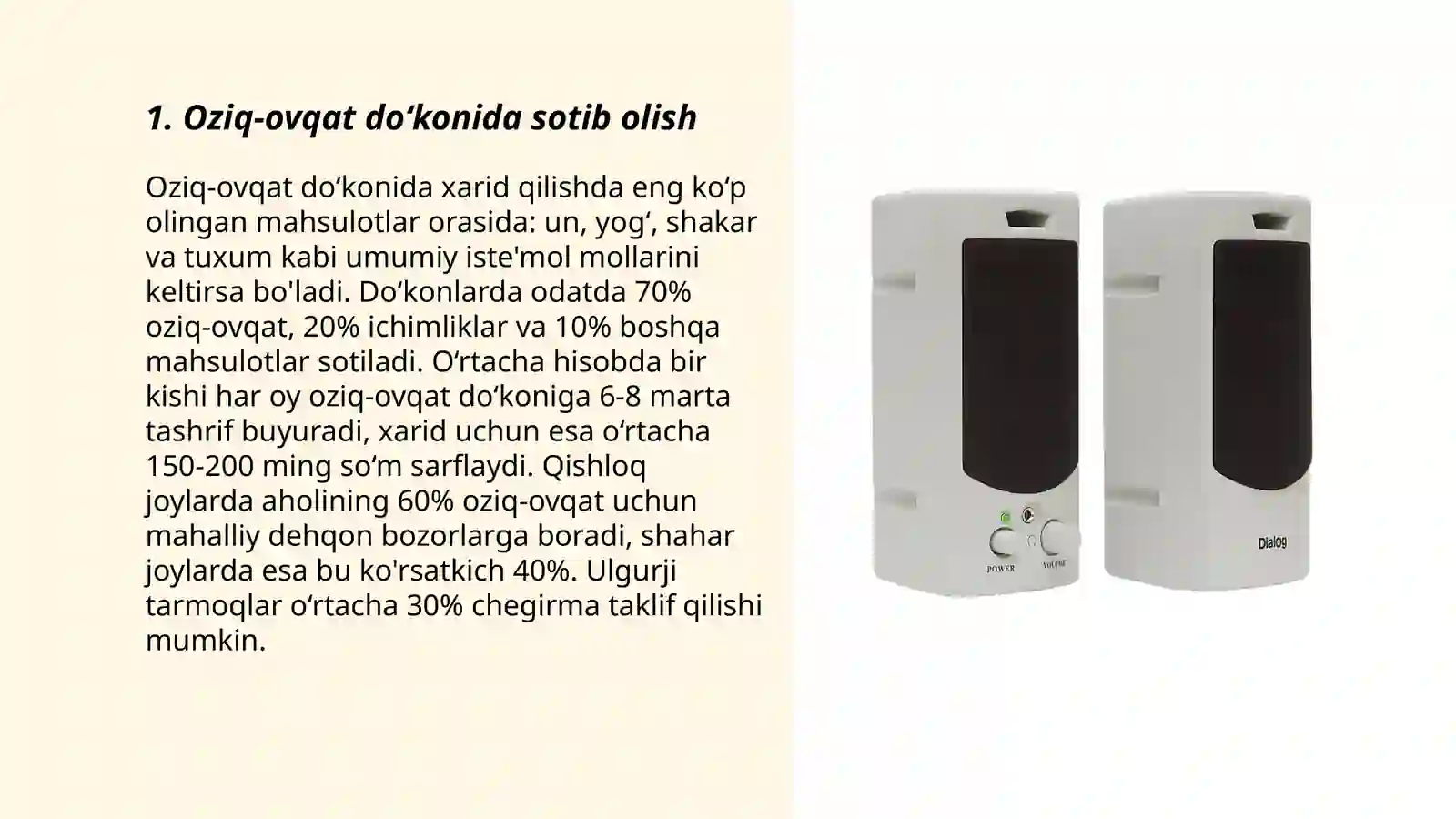 1. Oziq-ovqat do‘konida sotib olish

Oziq-ovqat do‘konida xarid qilishda eng ko‘p olingan mahsulotlar orasida: un, yog‘, shakar va tuxum kabi umumiy iste'mol mollarini keltirsa bo'ladi. Do‘konlarda odatda 70% oziq-ovqat, 20% ichimliklar va 10% boshqa mahsulotlar sotiladi. O‘rtacha hisobda bir kishi har oy oziq-ovqat do‘koniga 6-8 marta tashrif buyuradi, xarid uchun esa o‘rtacha 150-200 ming so‘m sarflaydi. Qishloq joylarda aholining 60% oziq-ovqat uchun mahalliy dehqon bozorlarga boradi, shahar joylarda esa bu ko'rsatkich 40%. Ulgurji tarmoqlar o‘rtacha 30% chegirma taklif qilishi mumkin.

POWER
VOLUME
Dialog